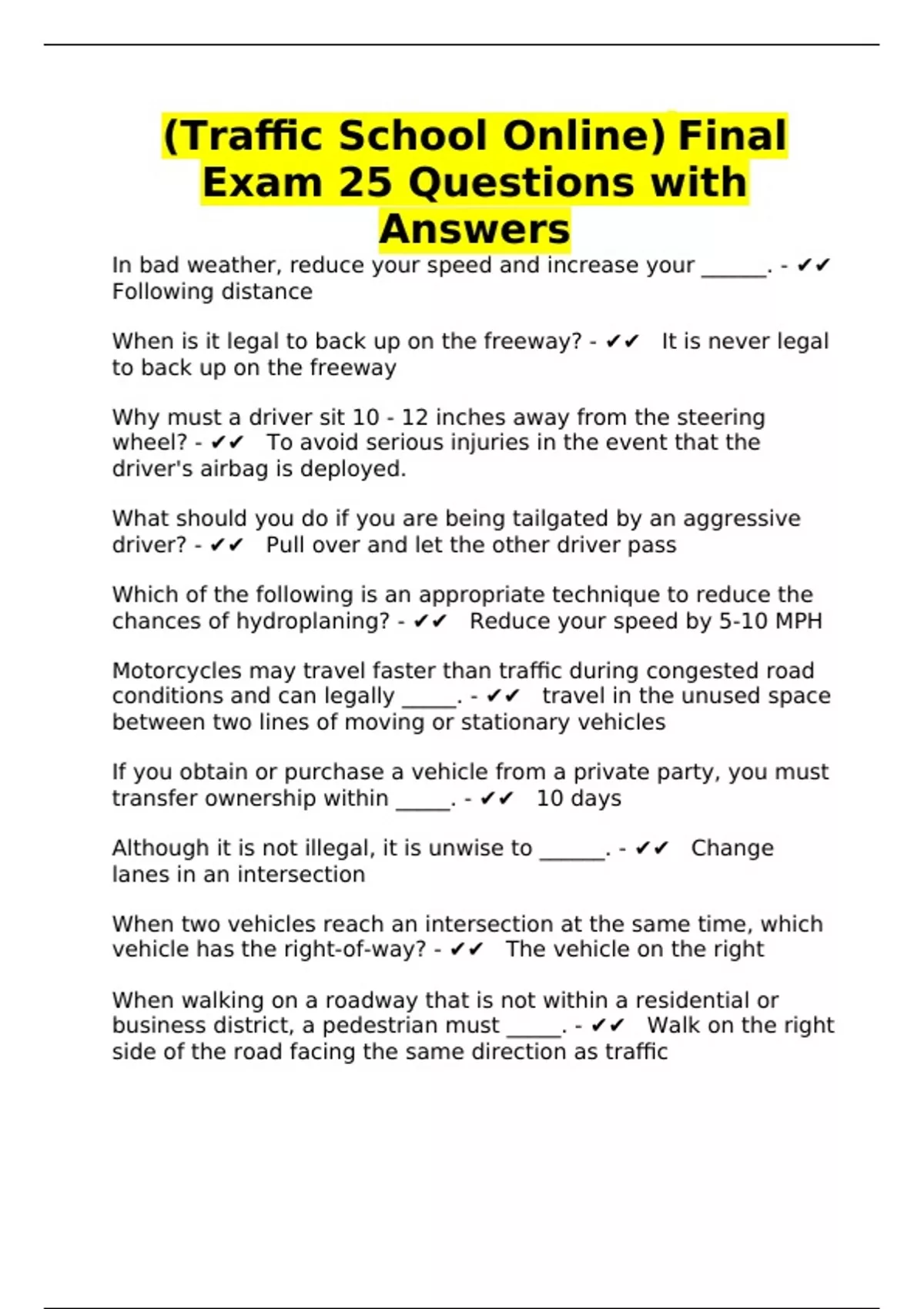 (Traffic School Online) Final Exam 25 Questions with Answers

In bad weather, reduce your speed and increase your ______. - ✔✔ Following distance

When is it legal to back up on the freeway? - ✔✔ It is never legal to back up on the freeway

Why must a driver sit 10 - 12 inches away from the steering wheel? - ✔✔ To avoid serious injuries in the event that the driver's airbag is deployed.

What should you do if you are being tailgated by an aggressive driver? - ✔✔ Pull over and let the other driver pass

Which of the following is an appropriate technique to reduce the chances of hydroplaning? - ✔✔ Reduce your speed by 5-10 MPH

Motorcycles may travel faster than traffic during congested road conditions and can legally _____. - ✔✔ travel in the unused space between two lines of moving or stationary vehicles

If you obtain or purchase a vehicle from a private party, you must transfer ownership within _____. - ✔✔ 10 days

Although it is not illegal, it is unwise to ______. - ✔✔ Change lanes in an intersection

When two vehicles reach an intersection at the same time, which vehicle has the right-of-way? - ✔✔ The vehicle on the right

When walking on a roadway that is not within a residential or business district, a pedestrian must _____. - ✔✔ Walk on the right side of the road facing the same direction as traffic